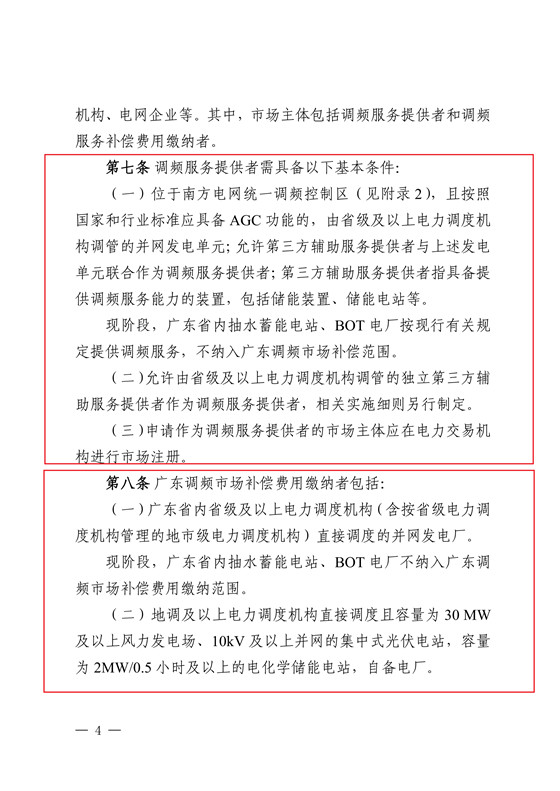 机构、电网企业等。其中，市场主体包括调频服务提供者和调频服务补偿费用缴纳者。

第七条 调频服务提供者需具备以下基本条件：

（一）位于南方电网统一调频控制区（见附录2），且按照国家和行业标准应具备AGC功能的，由省级及以上电力调度机构调管的并网发电单元；允许第三方辅助服务提供者与上述发电单元联合作为调频服务提供者；第三方辅助服务提供者指具备提供调频服务能力的装置，包括储能装置、储能电站等。

现阶段，广东省内抽水蓄能电站、BOT电厂按现行有关规定提供调频服务，不纳入广东调频市场补偿范围。

（二）允许由省级及以上电力调度机构调管的独立第三方辅助服务提供者作为调频服务提供者，相关实施细则另行制定。

（三）申请作为调频服务提供者的市场主体应在电力交易机构进行市场注册。

第八条 广东调频市场补偿费用缴纳者包括：

（一）广东省内省级及以上电力调度机构（含按省级电力调度机构管理的地市级电力调度机构）直接调度的并网发电厂。

现阶段，广东省内抽水蓄能电站、BOT电厂不纳入广东调频市场补偿费用缴纳范围。

（二）地调及以上电力调度机构直接调度且容量为30 MW及以上风力发电场、10kV及以上并网的集中式光伏电站，容量为2MW/0.5小时及以上的电化学储能电站，自备电厂。

— 4 —